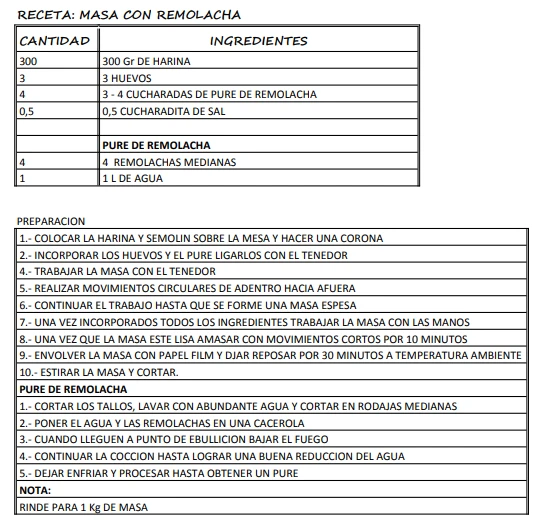 RECETA: MASA CON REMOLACHA

| CANTIDAD | INGREDIENTES |
|---|---|
| 300 | 300 Gr DE HARINA |
| 3 | 3 HUEVOS |
| 4 | 3 - 4 CUCHARADAS DE PURE DE REMOLACHA |
| 0,5 | 0,5 CUCHARADITA DE SAL |
| | |
| | PURE DE REMOLACHA |
| 4 | 4 REMOLACHAS MEDIANAS |
| 1 | 1 L DE AGUA |

PREPARACION

| |
|---|
| 1.- COLOCAR LA HARINA Y SEMOLIN SOBRE LA MESA Y HACER UNA CORONA |
| 2.- INCORPORAR LOS HUEVOS Y EL PURE LIGARLOS CON EL TENEDOR |
| 4.- TRABAJAR LA MASA CON EL TENEDOR |
| 5.- REALIZAR MOVIMIENTOS CIRCULARES DE ADENTRO HACIA AFUERA |
| 6.- CONTINUAR EL TRABAJO HASTA QUE SE FORME UNA MASA ESPESA |
| 7.- UNA VEZ INCORPORADOS TODOS LOS INGREDIENTES TRABAJAR LA MASA CON LAS MANOS |
| 8.- UNA VEZ QUE LA MASA ESTE LISA AMASAR CON MOVIMIENTOS CORTOS POR 10 MINUTOS |
| 9.- ENVOLVER LA MASA CON PAPEL FILM Y DJAR REPOSAR POR 30 MINUTOS A TEMPERATURA AMBIENTE |
| 10.- ESTIRAR LA MASA Y CORTAR. |
| PURE DE REMOLACHA |
| 1.- CORTAR LOS TALLOS, LAVAR CON ABUNDANTE AGUA Y CORTAR EN RODAJAS MEDIANAS |
| 2.- PONER EL AGUA Y LAS REMOLACHAS EN UNA CACEROLA |
| 3.- CUANDO LLEGUEN A PUNTO DE EBULLICION BAJAR EL FUEGO |
| 4.- CONTINUAR LA COCCION HASTA LOGRAR UNA BUENA REDUCCION DEL AGUA |
| 5.- DEJAR ENFRIAR Y PROCESAR HASTA OBTENER UN PURE |
| NOTA: |
| RINDE PARA 1 Kg DE MASA |